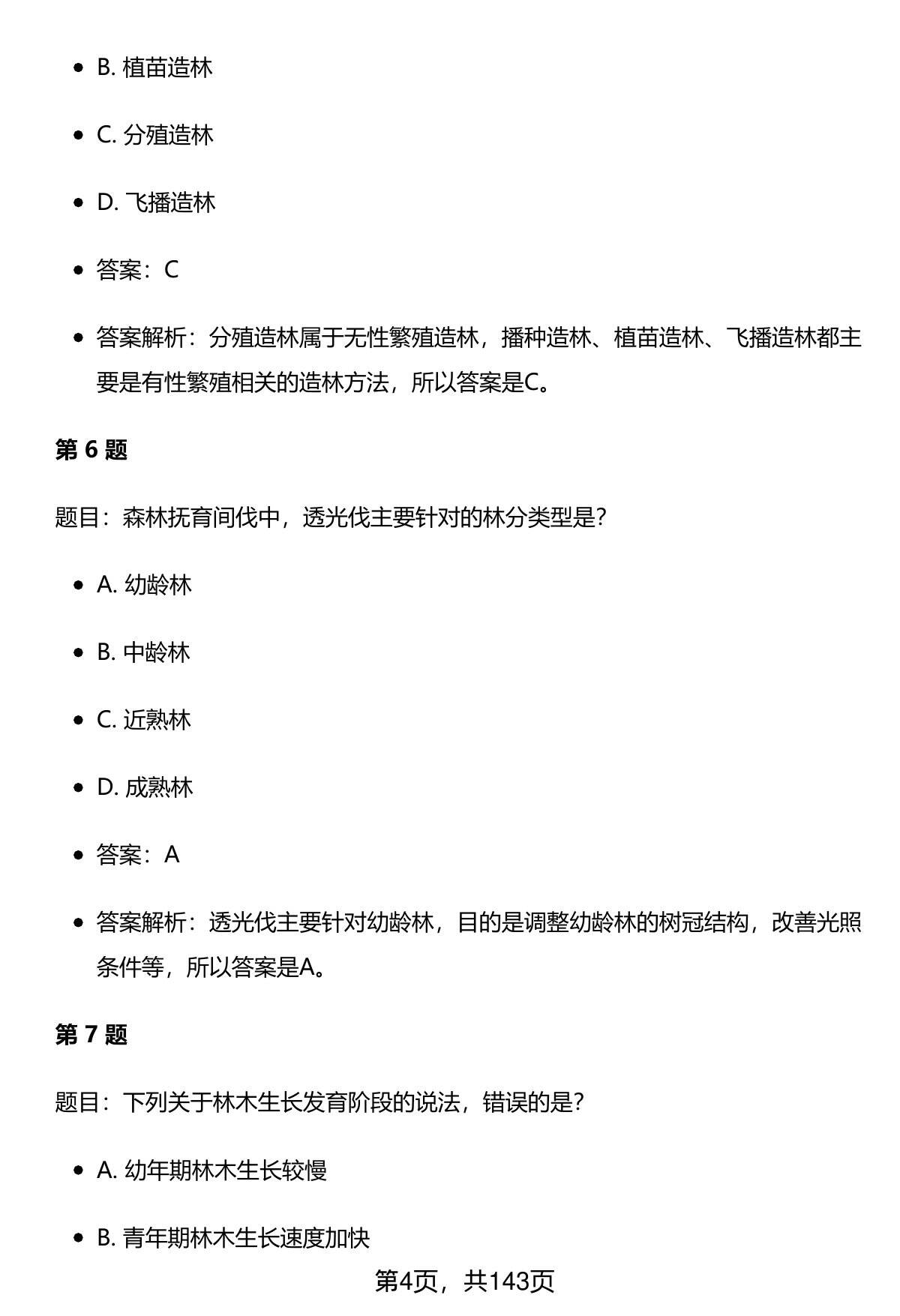 - B. 植苗造林
- C. 分殖造林
- D. 飞播造林
- 答案：C
- 答案解析：分殖造林属于无性繁殖造林，播种造林、植苗造林、飞播造林都主要是有性繁殖相关的造林方法，所以答案是C。

第 6 题

题目：森林抚育间伐中，透光伐主要针对的林分类型是？

- A. 幼龄林
- B. 中龄林
- C. 近熟林
- D. 成熟林
- 答案：A
- 答案解析：透光伐主要针对幼龄林，目的是调整幼龄林的树冠结构，改善光照条件等，所以答案是A。

第 7 题

题目：下列关于林木生长发育阶段的说法，错误的是？

- A. 幼年期林木生长较慢
- B. 青年期林木生长速度加快

第4页，共143页